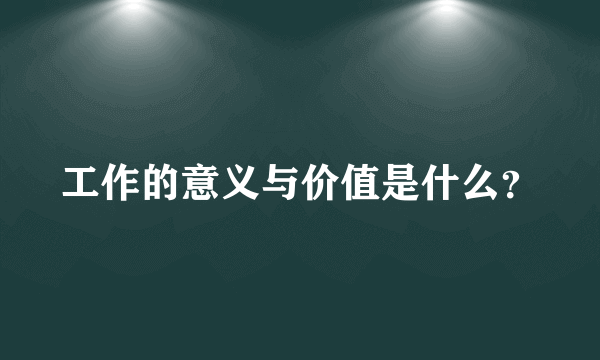 工作的意义与价值是什么?